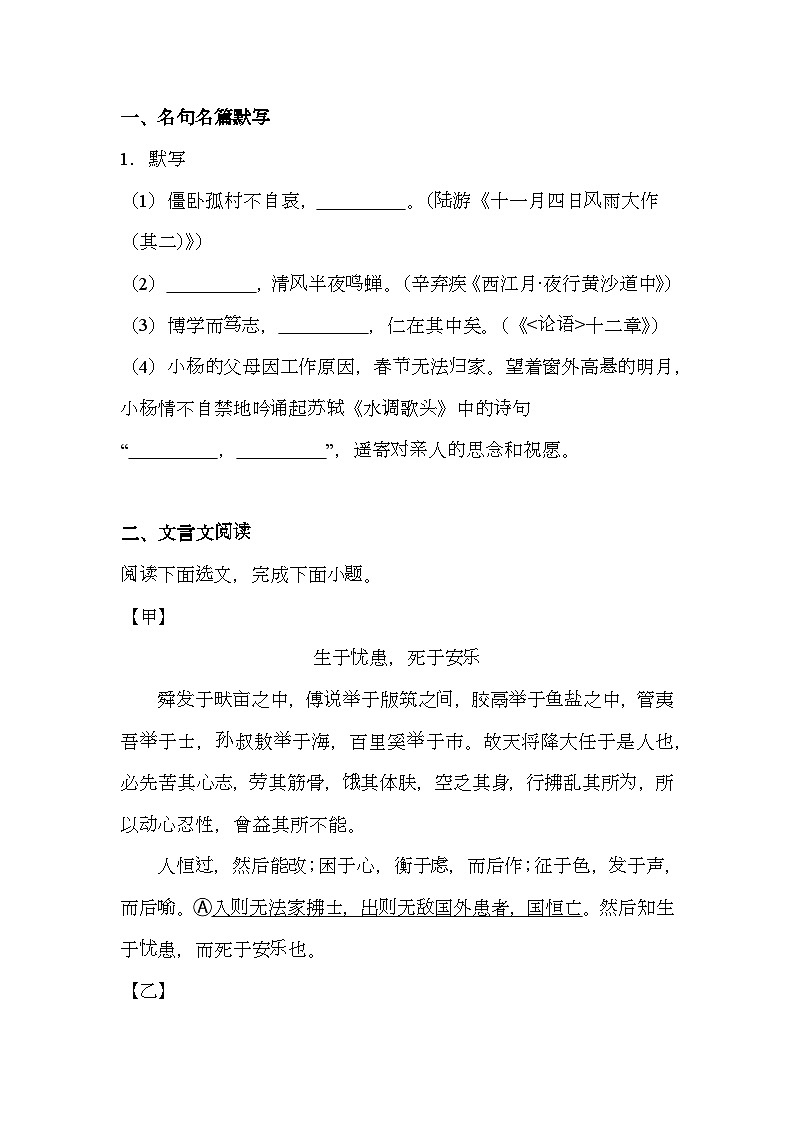 一、名句名篇默写

1．默写

（1）僵卧孤村不自哀，__________。（陆游《十一月四日风雨大作（其二）》）

（2）__________，清风半夜鸣蝉。（辛弃疾《西江月·夜行黄沙道中》）

（3）博学而笃志，__________，仁在其中矣。（《<论语>十二章》）

（4）小杨的父母因工作原因，春节无法归家。望着窗外高悬的明月，小杨情不自禁地吟诵起苏轼《水调歌头》中的诗句“__________，__________”，遥寄对亲人的思念和祝愿。

二、文言文阅读

阅读下面选文，完成下面小题。

【甲】

生于忧患，死于安乐

舜发于畎亩之中，傅说举于版筑之间，胶鬲举于鱼盐之中，管夷吾举于士，孙叔敖举于海，百里奚举于市。故天将降大任于是人也，必先苦其心志，劳其筋骨，饿其体肤，空乏其身，行拂乱其所为，所以动心忍性，曾益其所不能。

人恒过，然后能改；困于心，衡于虑，而后作；征于色，发于声，而后喻。Ⓐ入则无法家拂士，出则无敌国外患者，国恒亡。然后知生于忧患，而死于安乐也。

【乙】